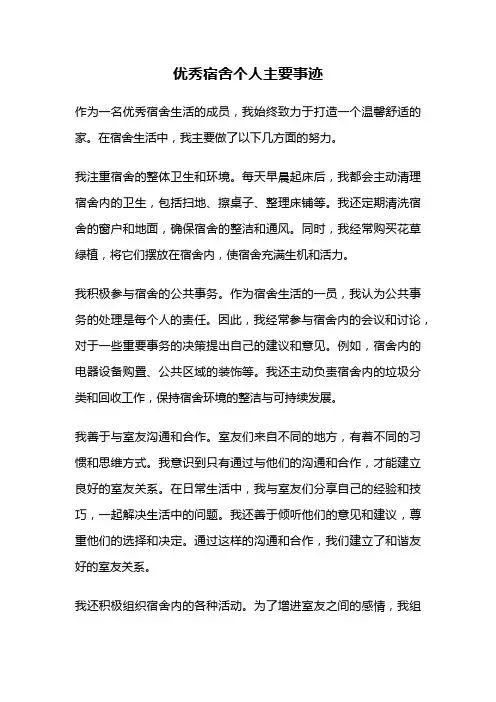 优秀宿舍个人主要事迹

作为一名优秀宿舍生活的成员，我始终致力于打造一个温馨舒适的家。在宿舍生活中，我主要做了以下几方面的努力。

我注重宿舍的整体卫生和环境。每天早晨起床后，我都会主动清理宿舍内的卫生，包括扫地、擦桌子、整理床铺等。我还定期清洗宿舍的窗户和地面，确保宿舍的整洁和通风。同时，我经常购买花草绿植，将它们摆放在宿舍内，使宿舍充满生机和活力。

我积极参与宿舍的公共事务。作为宿舍生活的一员，我认为公共事务的处理是每个人的责任。因此，我经常参与宿舍内的会议和讨论，对于一些重要事务的决策提出自己的建议和意见。例如，宿舍内的电器设备购置、公共区域的装饰等。我还主动负责宿舍内的垃圾分类和回收工作，保持宿舍环境的整洁与可持续发展。

我善于与室友沟通和合作。室友们来自不同的地方，有着不同的习惯和思维方式。我意识到只有通过与他们的沟通和合作，才能建立良好的室友关系。在日常生活中，我与室友们分享自己的经验和技巧，一起解决生活中的问题。我还善于倾听他们的意见和建议，尊重他们的选择和决定。通过这样的沟通和合作，我们建立了和谐友好的室友关系。

我还积极组织宿舍内的各种活动。为了增进室友之间的感情，我组